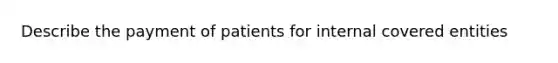 Describe the payment of patients for internal covered entities